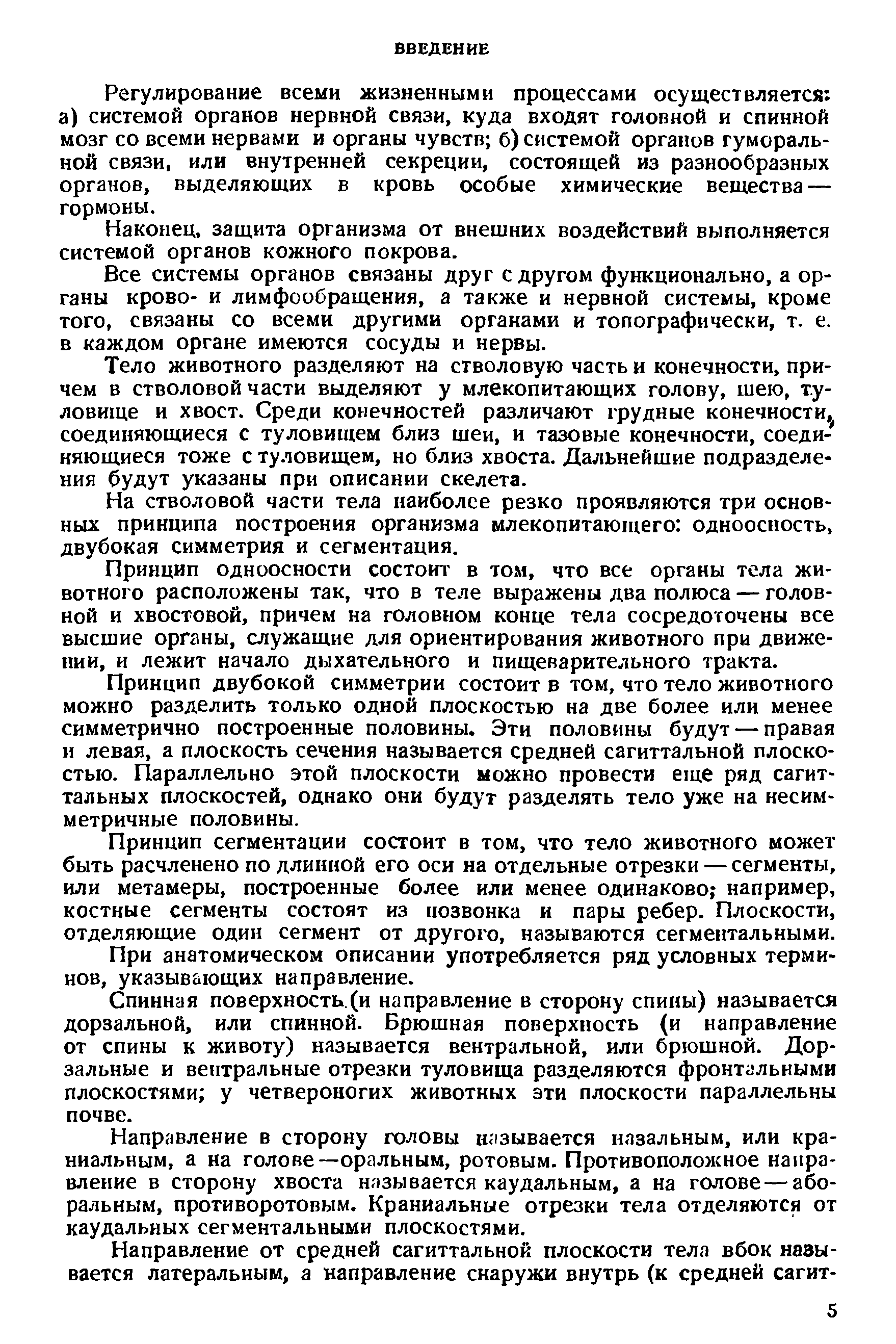 ВВЕДЕНИЕ

Регулирование всеми жизненными процессами осуществляется: а) системой органов нервной связи, куда входят головной и спинной мозг со всеми нервами и органы чувств; б) системой органов гуморальной связи, или внутренней секреции, состоящей из разнообразных органов, выделяющих в кровь особые химические вещества — гормоны.

Наконец, защита организма от внешних воздействий выполняется системой органов кожного покрова.

Все системы органов связаны друг с другом функционально, а органы крово- и лимфообращения, а также и нервной системы, кроме того, связаны со всеми другими органами и топографически, т. е. в каждом органе имеются сосуды и нервы.

Тело животного разделяют на стволовую часть и конечности, причем в стволовой части выделяют у млекопитающих голову, шею, туловище и хвост. Среди конечностей различают грудные конечности, соединяющиеся с туловищем близ шеи, и тазовые конечности, соединяющиеся тоже с туловищем, но близ хвоста. Дальнейшие подразделения будут указаны при описании скелета.

На стволовой части тела наиболее резко проявляются три основных принципа построения организма млекопитающего: одноосность, двубокая симметрия и сегментация.

Принцип одноосности состоит в том, что все органы тела животного расположены так, что в теле выражены два полюса — головной и хвостовой, причем на головном конце тела сосредоточены все высшие органы, служащие для ориентирования животного при движении, и лежит начало дыхательного и пищеварительного тракта.

Принцип двубокой симметрии состоит в том, что тело животного можно разделить только одной плоскостью на две более или менее симметрично построенные половины. Эти половины будут — правая и левая, а плоскость сечения называется средней сагиттальной плоскостью. Параллельно этой плоскости можно провести еще ряд сагиттальных плоскостей, однако они будут разделять тело уже на несимметричные половины.

Принцип сегментации состоит в том, что тело животного может быть расчленено по длинной его оси на отдельные отрезки — сегменты, или метамеры, построенные более или менее одинаково; например, костные сегменты состоят из позвонка и пары ребер. Плоскости, отделяющие один сегмент от другого, называются сегментальными.

При анатомическом описании употребляется ряд условных терминов, указывающих направление.

Спинная поверхность (и направление в сторону спины) называется дорзальной, или спинной. Брюшная поверхность (и направление от спины к животу) называется вентральной, или брюшной. Дорзальные и вентральные отрезки туловища разделяются фронтальными плоскостями; у четвероногих животных эти плоскости параллельны почве.

Направление в сторону головы называется назальным, или краниальным, а на голове — оральным, ротовым. Противоположное направление в сторону хвоста называется каудальным, а на голове — аборальным, противоротовым. Краниальные отрезки тела отделяются от каудальных сегментальными плоскостями.

Направление от средней сагиттальной плоскости тела вбок называется латеральным, а направление снаружи внутрь (к средней сагит-

5